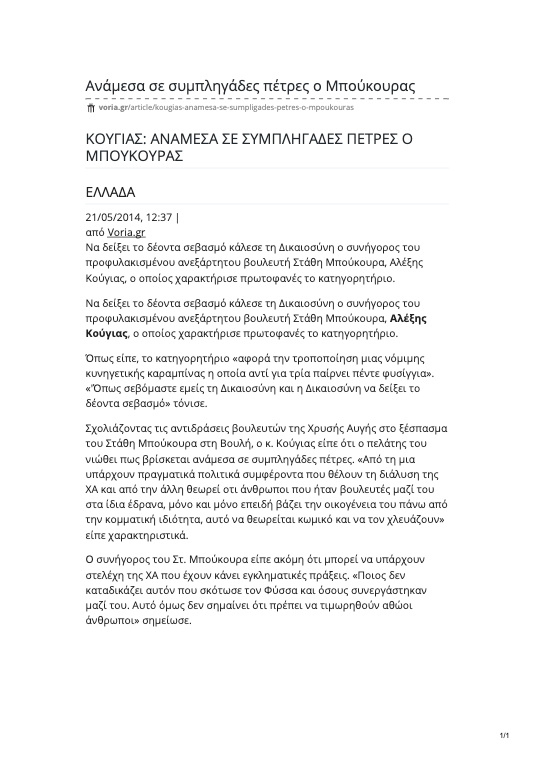 Ανάμεσα σε συμπληγάδες πέτρες ο Μπούκουρας

voria.gr/article/kougias-anamesa-se-sumpligades-petres-o-mpoukouras

ΚΟΥΓΙΑΣ: ΑΝΑΜΕΣΑ ΣΕ ΣΥΜΠΛΗΓΑΔΕΣ ΠΕΤΡΕΣ Ο ΜΠΟΥΚΟΥΡΑΣ

ΕΛΛΑΔΑ

21/05/2014, 12:37 |
από Voria.gr
Να δείξει το δέοντα σεβασμό κάλεσε τη Δικαιοσύνη ο συνήγορος του προφυλακισμένου ανεξάρτητου βουλευτή Στάθη Μπούκουρα, Αλέξης Κούγιας, ο οποίος χαρακτήρισε πρωτοφανές το κατηγορητήριο.

Να δείξει το δέοντα σεβασμό κάλεσε τη Δικαιοσύνη ο συνήγορος του προφυλακισμένου ανεξάρτητου βουλευτή Στάθη Μπούκουρα, Αλέξης Κούγιας, ο οποίος χαρακτήρισε πρωτοφανές το κατηγορητήριο.

Όπως είπε, το κατηγορητήριο «αφορά την τροποποίηση μιας νόμιμης κυνηγετικής καραμπίνας η οποία αντί για τρία παίρνει πέντε φυσίγγια». «Όπως σεβόμαστε εμείς τη Δικαιοσύνη και η Δικαιοσύνη να δείξει το δέοντα σεβασμό» τόνισε.

Σχολιάζοντας τις αντιδράσεις βουλευτών της Χρυσής Αυγής στο ξέσπασμα του Στάθη Μπούκουρα στη Βουλή, ο κ. Κούγιας είπε ότι ο πελάτης του νιώθει πως βρίσκεται ανάμεσα σε συμπληγάδες πέτρες. «Από τη μια υπάρχουν πραγματικά πολιτικά συμφέροντα που θέλουν τη διάλυση της ΧΑ και από την άλλη θεωρεί οτι άνθρωποι που ήταν βουλευτές μαζί του στα ίδια έδρανα, μόνο και μόνο επειδή βάζει την οικογένεια του πάνω από την κομματική ιδιότητα, αυτό να θεωρείται κωμικό και να τον χλευάζουν» είπε χαρακτηριστικά.

Ο συνήγορος του Στ. Μπούκουρα είπε ακόμη ότι μπορεί να υπάρχουν στελέχη της ΧΑ που έχουν κάνει εγκληματικές πράξεις. «Ποιος δεν καταδικάζει αυτόν που σκότωσε τον Φύσσα και όσους συνεργάστηκαν μαζί του. Αυτό όμως δεν σημαίνει ότι πρέπει να τιμωρηθούν αθώοι άνθρωποι» σημείωσε.

1/1